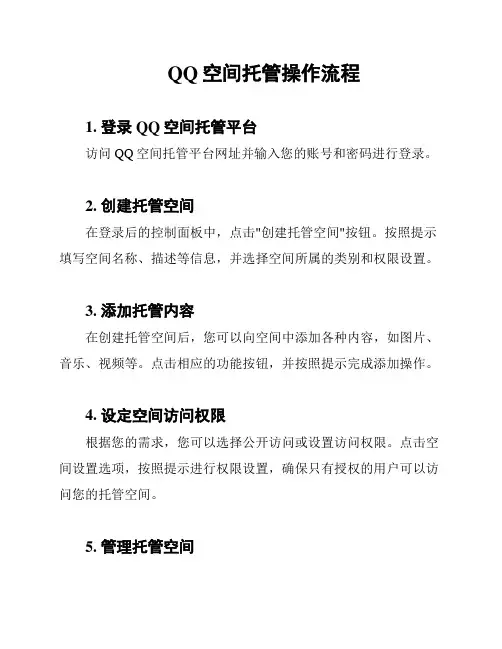 QQ 空间托管操作流程

1. 登录 QQ 空间托管平台

访问 QQ 空间托管平台网址并输入您的账号和密码进行登录。

2. 创建托管空间

在登录后的控制面板中，点击"创建托管空间"按钮。按照提示填写空间名称、描述等信息，并选择空间所属的类别和权限设置。

3. 添加托管内容

在创建托管空间后，您可以向空间中添加各种内容，如图片、音乐、视频等。点击相应的功能按钮，并按照提示完成添加操作。

4. 设定空间访问权限

根据您的需求，您可以选择公开访问或设置访问权限。点击空间设置选项，按照提示进行权限设置，确保只有授权的用户可以访问您的托管空间。

5. 管理托管空间